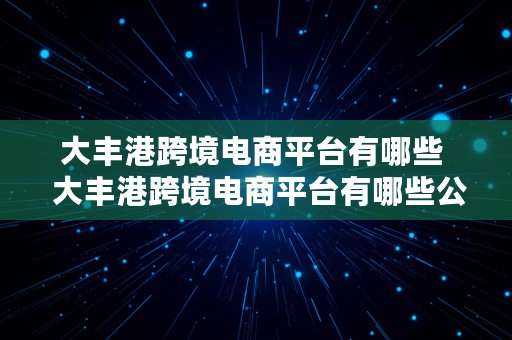 大丰港跨境电商平台有哪些 大丰港跨境电商平台有哪些公